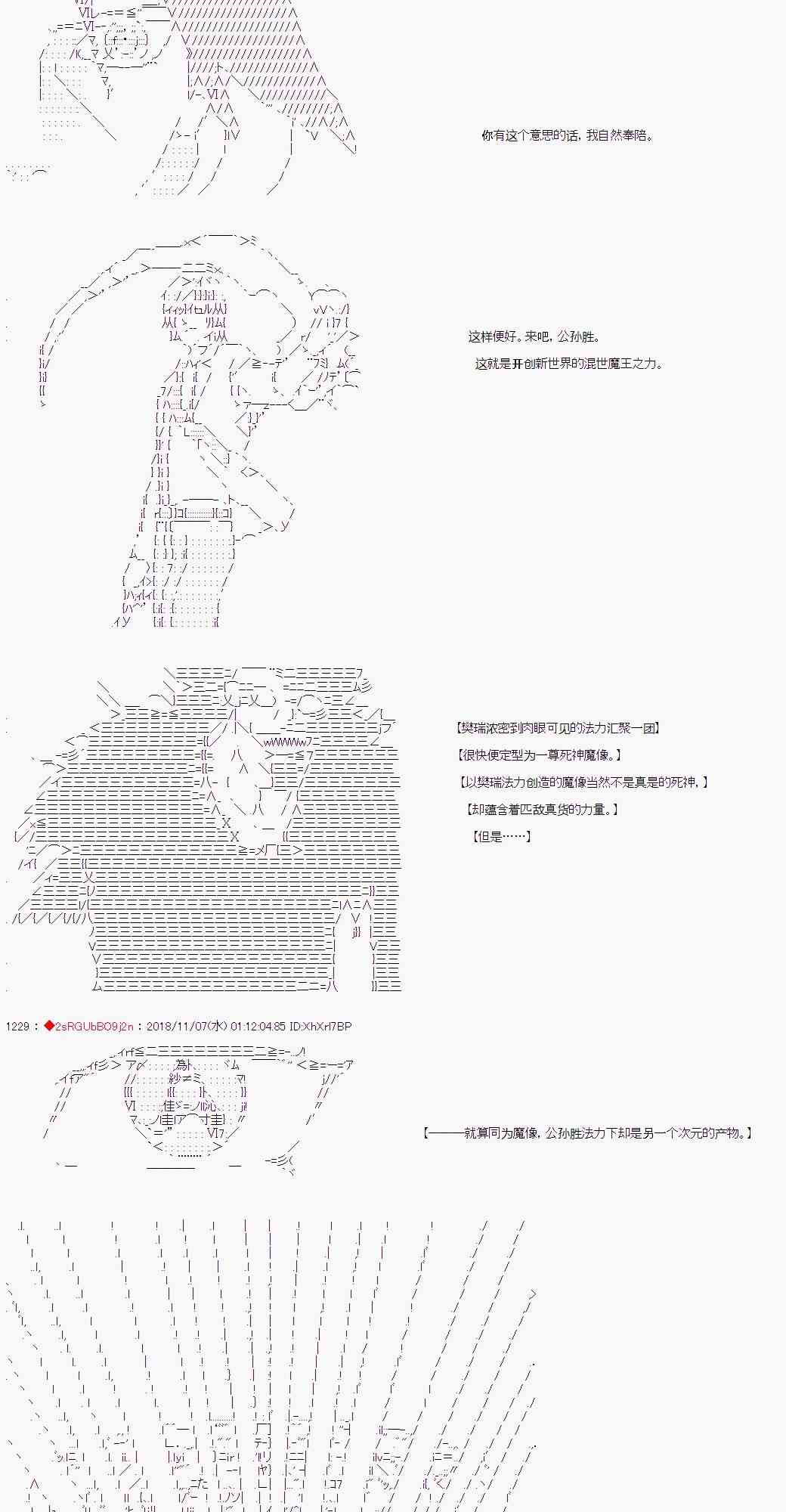 你有这个意思的话，我自然奉陪。

这样便好。来吧，公孙胜。

这就是开创新世界的混世魔王之力。

【樊瑞浓密到肉眼可见的法力汇聚一团】

【很快便定型为一尊死神魔像。】

【以樊瑞法力创造的魔像当然不是真是的死神，】

【却蕴含着匹敌真货的力量。】

【但是……】

1229：◆2sRGUbBO9j2n：2018/11/07(水) 01:12:04.85 ID:XhXrl7BP

【———就算同为魔像，公孙胜法力下却是另一个次元的产物。】